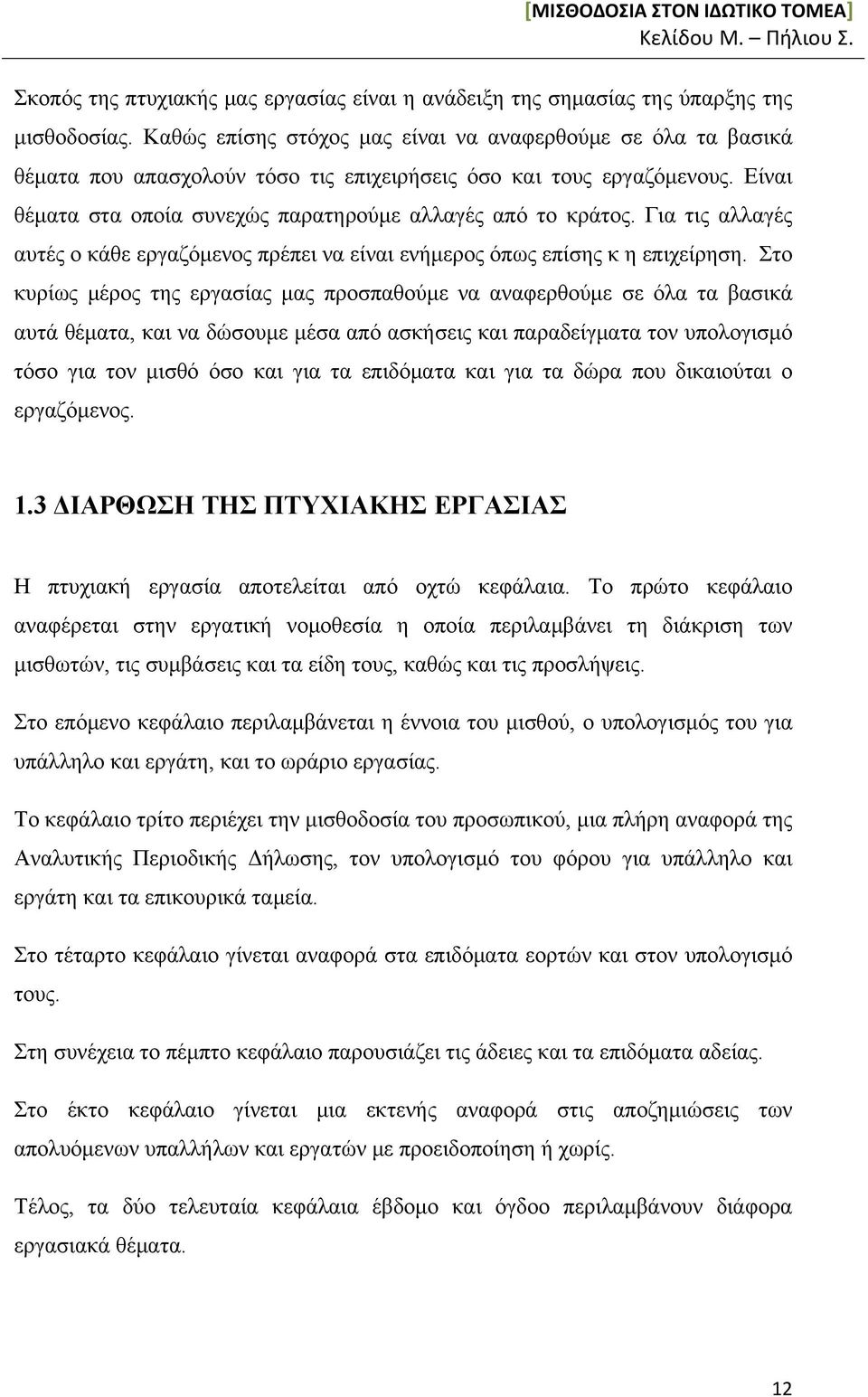 [ΜΙΣΘΟΔΟΣΙΑ ΣΤΟΝ ΙΔΩΤΙΚΟ ΤΟΜΕΑ]
Κελίδου Μ. – Πήλιου Σ.

Σκοπός της πτυχιακής μας εργασίας είναι η ανάδειξη της σημασίας της ύπαρξης της μισθοδοσίας. Καθώς επίσης στόχος μας είναι να αναφερθούμε σε όλα τα βασικά θέματα που απασχολούν τόσο τις επιχειρήσεις όσο και τους εργαζόμενους. Είναι θέματα στα οποία συνεχώς παρατηρούμε αλλαγές από το κράτος. Για τις αλλαγές αυτές ο κάθε εργαζόμενος πρέπει να είναι ενήμερος όπως επίσης κ η επιχείρηση. Στο κυρίως μέρος της εργασίας μας προσπαθούμε να αναφερθούμε σε όλα τα βασικά αυτά θέματα, και να δώσουμε μέσα από ασκήσεις και παραδείγματα τον υπολογισμό τόσο για τον μισθό όσο και για τα επιδόματα και για τα δώρα που δικαιούται ο εργαζόμενος.

1.3 ΔΙΑΡΘΩΣΗ ΤΗΣ ΠΤΥΧΙΑΚΗΣ ΕΡΓΑΣΙΑΣ

Η πτυχιακή εργασία αποτελείται από οχτώ κεφάλαια. Το πρώτο κεφάλαιο αναφέρεται στην εργατική νομοθεσία η οποία περιλαμβάνει τη διάκριση των μισθωτών, τις συμβάσεις και τα είδη τους, καθώς και τις προσλήψεις.

Στο επόμενο κεφάλαιο περιλαμβάνεται η έννοια του μισθού, ο υπολογισμός του για υπάλληλο και εργάτη, και το ωράριο εργασίας.

Το κεφάλαιο τρίτο περιέχει την μισθοδοσία του προσωπικού, μια πλήρη αναφορά της Αναλυτικής Περιοδικής Δήλωσης, τον υπολογισμό του φόρου για υπάλληλο και εργάτη και τα επικουρικά ταμεία.

Στο τέταρτο κεφάλαιο γίνεται αναφορά στα επιδόματα εορτών και στον υπολογισμό τους.

Στη συνέχεια το πέμπτο κεφάλαιο παρουσιάζει τις άδειες και τα επιδόματα αδείας.

Στο έκτο κεφάλαιο γίνεται μια εκτενής αναφορά στις αποζημιώσεις των απολυόμενων υπαλλήλων και εργατών με προειδοποίηση ή χωρίς.

Τέλος, τα δύο τελευταία κεφάλαια έβδομο και όγδοο περιλαμβάνουν διάφορα εργασιακά θέματα.

12